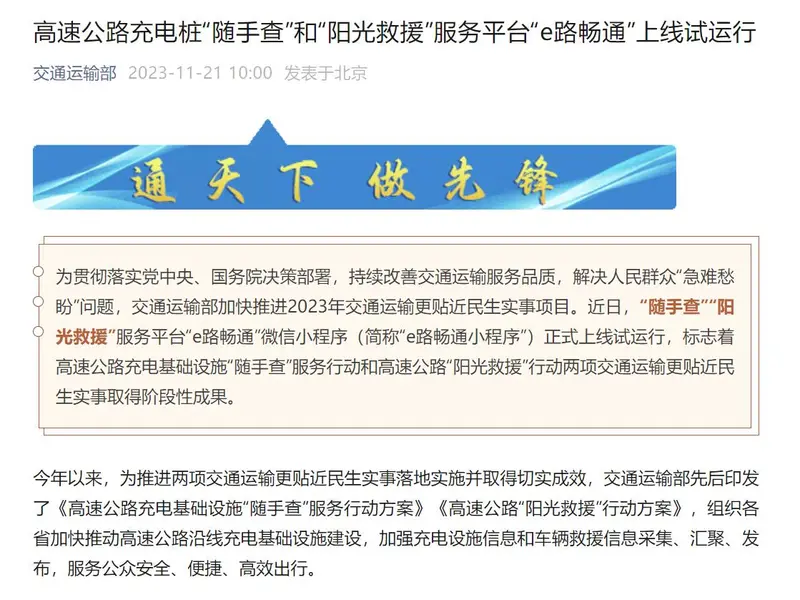 高速公路充电桩“随手查”和“阳光救援”服务平台“e路畅通”上线试运行

交通运输部 2023-11-21 10:00 发表于北京

通天下 做先锋

为贯彻落实党中央、国务院决策部署，持续改善交通运输服务品质，解决人民群众“急难愁盼”问题，交通运输部加快推进2023年交通运输更贴近民生实事项目。近日，“随手查”“阳光救援”服务平台“e路畅通”微信小程序（简称“e路畅通小程序”）正式上线试运行，标志着高速公路充电基础设施“随手查”服务行动和高速公路“阳光救援”行动两项交通运输更贴近民生实事取得阶段性成果。

今年以来，为推进两项交通运输更贴近民生实事落地实施并取得切实成效，交通运输部先后印发了《高速公路充电基础设施“随手查”服务行动方案》《高速公路“阳光救援”行动方案》，组织各省加快推动高速公路沿线充电基础设施建设，加强充电设施信息和车辆救援信息采集、汇聚、发布，服务公众安全、便捷、高效出行。